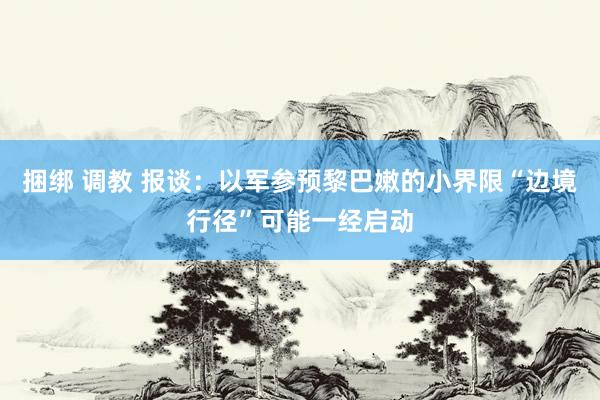 捆绑 调教 报谈：以军参预黎巴嫩的小界限“边境行径”可能一经启动